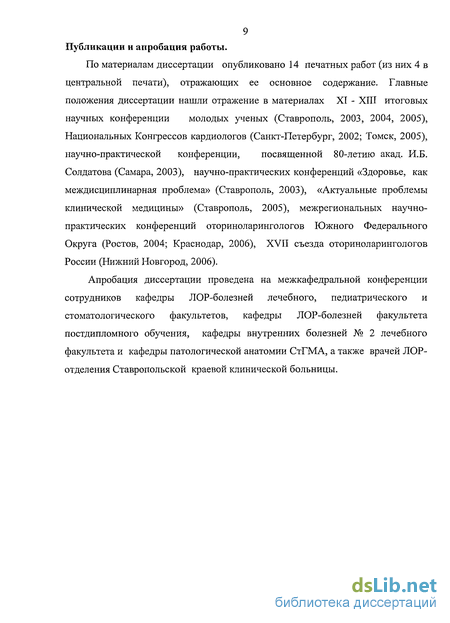 9

Публикации и апробация работы.

По материалам диссертации опубликовано 14 печатных работ (из них 4 в центральной печати), отражающих ее основное содержание. Главные положения диссертации нашли отражение в материалах XI - XIII итоговых научных конференции молодых ученых (Ставрополь, 2003, 2004, 2005), Национальных Конгрессов кардиологов (Санкт-Петербург, 2002; Томск, 2005), научно-практической конференции, посвященной 80-летию акад. И.Б. Солдатова (Самара, 2003), научно-практических конференций «Здоровье, как междисциплинарная проблема» (Ставрополь, 2003), «Актуальные проблемы клинической медицины» (Ставрополь, 2005), межрегиональных научно-практических конференций оториноларингологов Южного Федерального Округа (Ростов, 2004; Краснодар, 2006), XVII съезда оториноларингологов России (Нижний Новгород, 2006).

Апробация диссертации проведена на межкафедральной конференции сотрудников кафедры ЛОР-болезней лечебного, педиатрического и стоматологического факультетов, кафедры ЛОР-болезней факультета постдипломного обучения, кафедры внутренних болезней № 2 лечебного факультета и кафедры патологической анатомии СтГМА, а также врачей ЛОР-отделения Ставропольской краевой клинической больницы.

dsLib.net
библиотека диссертаций